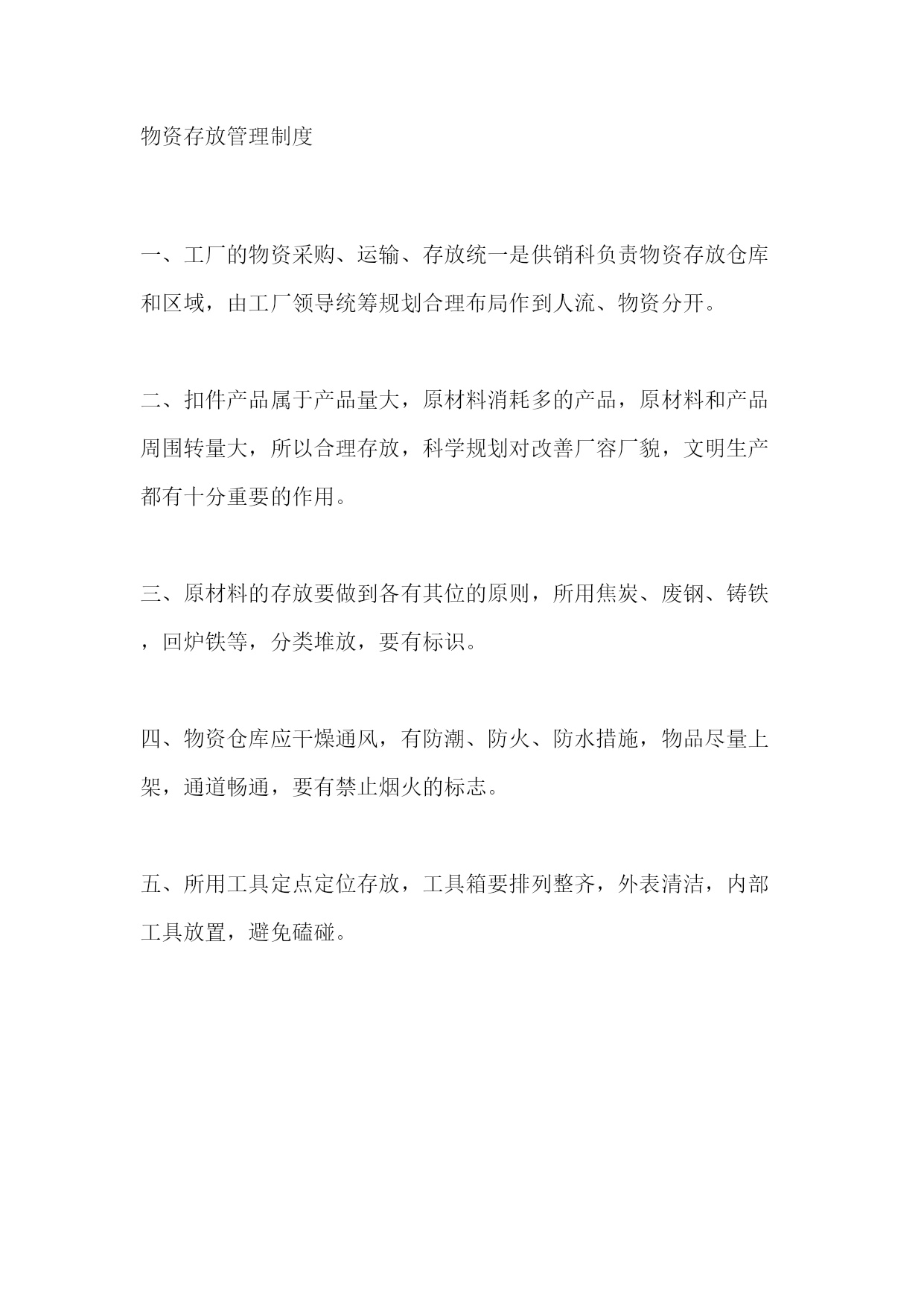 物资存放管理制度

一、工厂的物资采购、运输、存放统一是供销科负责物资存放仓库和区域，由工厂领导统筹规划合理布局作到人流、物资分开。

二、扣件产品属于产品量大，原材料消耗多的产品，原材料和产品周围转量大，所以合理存放，科学规划对改善厂容厂貌，文明生产都有十分重要的作用。

三、原材料的存放要做到各有其位的原则，所用焦炭、废钢、铸铁，回炉铁等，分类堆放，要有标识。

四、物资仓库应干燥通风，有防潮、防火、防水措施，物品尽量上架，通道畅通，要有禁止烟火的标志。

五、所用工具定点定位存放，工具箱要排列整齐，外表清洁，内部工具放置，避免磕碰。